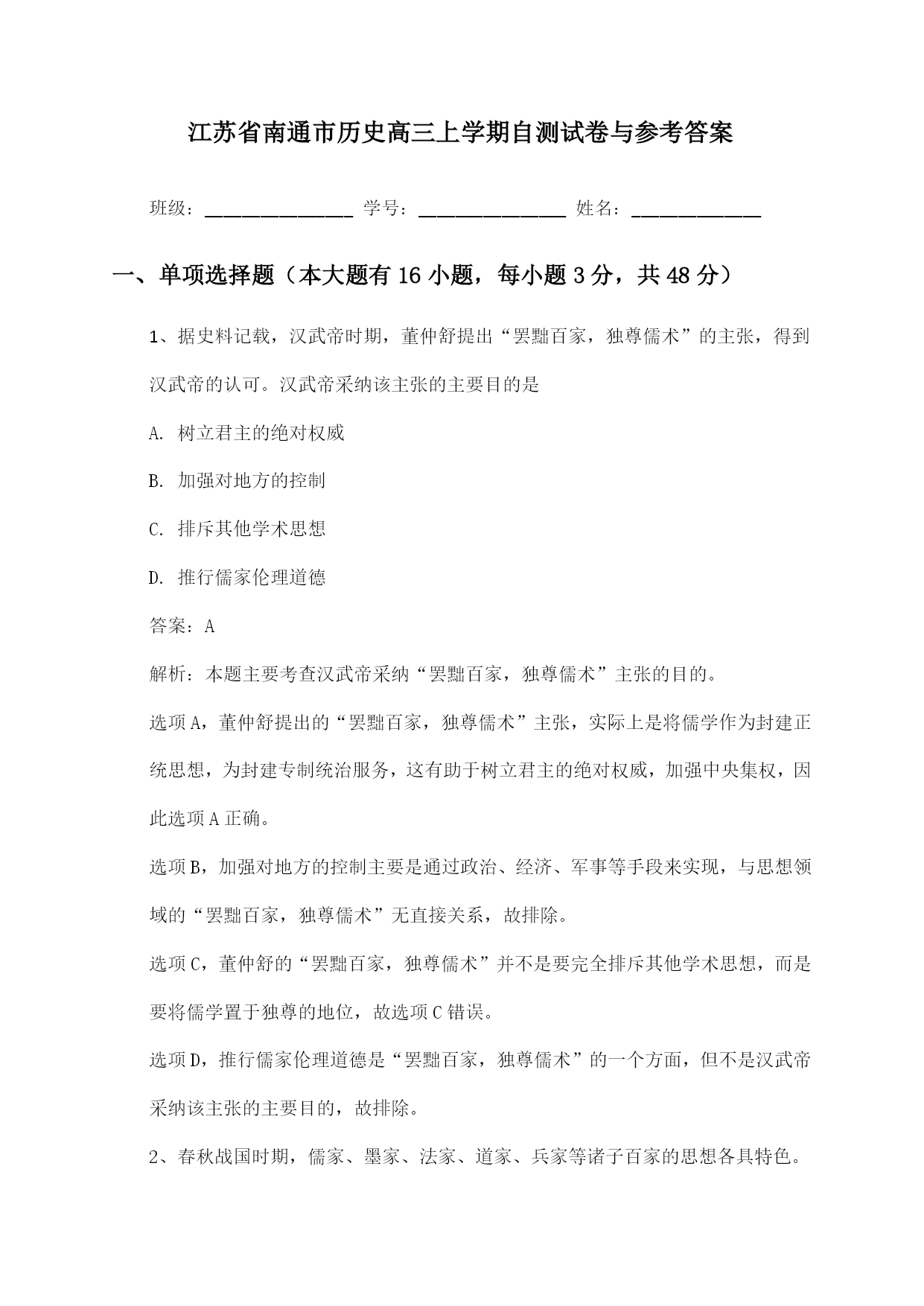 江苏省南通市历史高三上学期自测试卷与参考答案

班级：________________ 学号：________________ 姓名：______________

一、单项选择题（本大题有16小题，每小题3分，共48分）

1、据史料记载，汉武帝时期，董仲舒提出“罢黜百家，独尊儒术”的主张，得到汉武帝的认可。汉武帝采纳该主张的主要目的是

A. 树立君主的绝对权威

B. 加强对地方的控制

C. 排斥其他学术思想

D. 推行儒家伦理道德

答案：A

解析：本题主要考查汉武帝采纳“罢黜百家，独尊儒术”主张的目的。

选项A，董仲舒提出的“罢黜百家，独尊儒术”主张，实际上是将儒学作为封建正统思想，为封建专制统治服务，这有助于树立君主的绝对权威，加强中央集权，因此选项A正确。

选项B，加强对地方的控制主要是通过政治、经济、军事等手段来实现，与思想领域的“罢黜百家，独尊儒术”无直接关系，故排除。

选项C，董仲舒的“罢黜百家，独尊儒术”并不是要完全排斥其他学术思想，而是要将儒学置于独尊的地位，故选项C错误。

选项D，推行儒家伦理道德是“罢黜百家，独尊儒术”的一个方面，但不是汉武帝采纳该主张的主要目的，故排除。

2、春秋战国时期，儒家、墨家、法家、道家、兵家等诸子百家的思想各具特色。